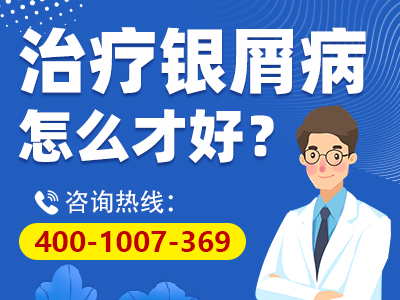 治疗银屑病
怎么才好？

咨询热线：
400-1007-369